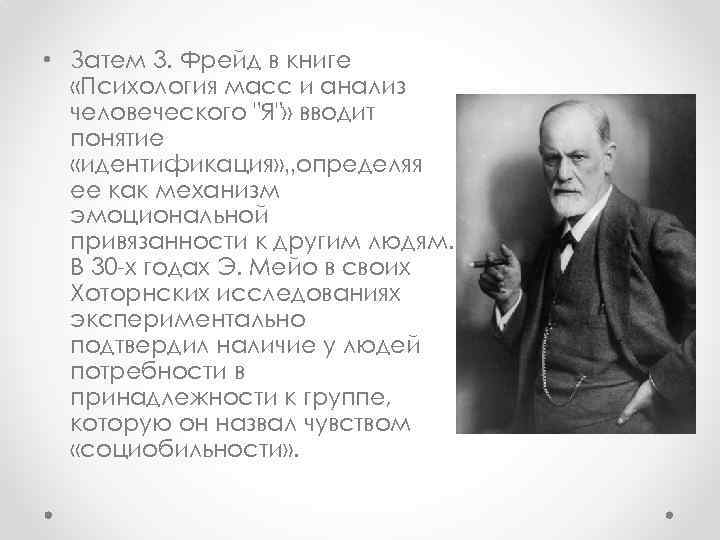 • Затем З. Фрейд в книге «Психология масс и анализ человеческого "Я"» вводит понятие «идентификация»,,определяя ее как механизм эмоциональной привязанности к другим людям. В 30-х годах Э. Мейо в своих Хоторнских исследованиях экспериментально подтвердил наличие у людей потребности в принадлежности к группе, которую он назвал чувством «социобильности».